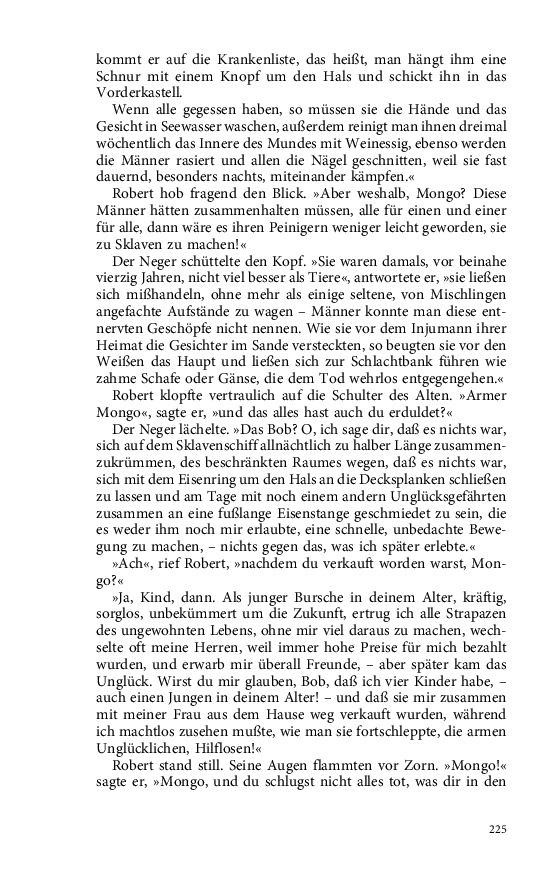 kommt er auf die Krankenliste, das heißt, man hängt ihm eine Schnur mit einem Knopf um den Hals und schickt ihn in das Vorderkastell.

Wenn alle gegessen haben, so müssen sie die Hände und das Gesicht in Seewasser waschen, außerdem reinigt man ihnen dreimal wöchentlich das Innere des Mundes mit Weinessig, ebenso werden die Männer rasiert und allen die Nägel geschnitten, weil sie fast dauernd, besonders nachts, miteinander kämpfen.«

Robert hob fragend den Blick. »Aber weshalb, Mongo? Diese Männer hätten zusammenhalten müssen, alle für einen und einer für alle, dann wäre es ihren Peinigern weniger leicht geworden, sie zu Sklaven zu machen!«

Der Neger schüttelte den Kopf. »Sie waren damals, vor beinahe vierzig Jahren, nicht viel besser als Tiere«, antwortete er, »sie ließen sich mißhandeln, ohne mehr als einige seltene, von Mischlingen angefachte Aufstände zu wagen – Männer konnte man diese entnervten Geschöpfe nicht nennen. Wie sie vor dem Injumann ihrer Heimat die Gesichter im Sande versteckten, so beugten sie vor den Weißen das Haupt und ließen sich zur Schlachtbank führen wie zahme Schafe oder Gänse, die dem Tod wehrlos entgegengehen.«

Robert klopfte vertraulich auf die Schulter des Alten. »Armer Mongo«, sagte er, »und das alles hast auch du erduldet?«

Der Neger lächelte. »Das Bob? O, ich sage dir, daß es nichts war, sich auf dem Sklavenschiff allnächtlich zu halber Länge zusammenzukrümmen, des beschränkten Raumes wegen, daß es nichts war, sich mit dem Eisenring um den Hals an die Decksplanken schließen zu lassen und am Tage mit noch einem andern Unglücksgefährten zusammen an eine fußlange Eisenstange geschmiedet zu sein, die es weder ihm noch mir erlaubte, eine schnelle, unbedachte Bewegung zu machen, – nichts gegen das, was ich später erlebte.«

»Ach«, rief Robert, »nachdem du verkauft worden warst, Mongo?«

»Ja, Kind, dann. Als junger Bursche in deinem Alter, kräftig, sorglos, unbekümmert um die Zukunft, ertrug ich alle Strapazen des ungewohnten Lebens, ohne mir viel daraus zu machen, wechselte oft meine Herren, weil immer hohe Preise für mich bezahlt wurden, und erwarb mir überall Freunde, – aber später kam das Unglück. Wirst du mir glauben, Bob, daß ich vier Kinder habe, – auch einen Jungen in deinem Alter! – und daß sie mir zusammen mit meiner Frau aus dem Hause weg verkauft wurden, während ich machtlos zusehen mußte, wie man sie fortschleppte, die armen Unglücklichen, Hilflosen!«

Robert stand still. Seine Augen flammten vor Zorn. »Mongo!« sagte er, »Mongo, und du schlugst nicht alles tot, was dir in den

225